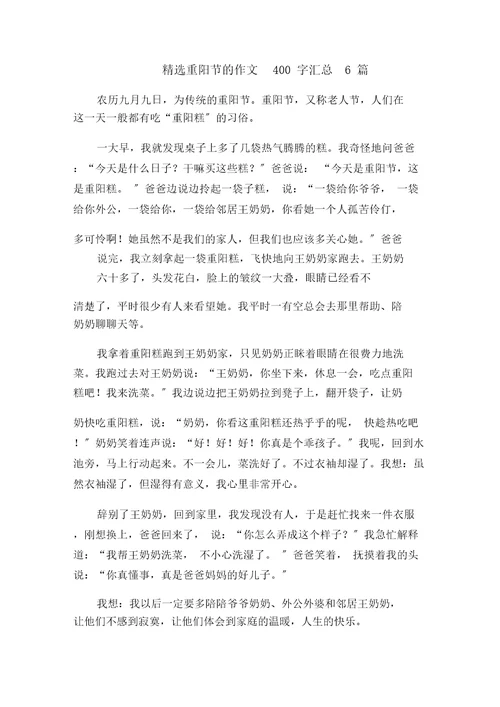 精选重阳节的作文 400 字汇总 6 篇

农历九月九日，为传统的重阳节。重阳节，又称老人节，人们在这一天一般都有吃“重阳糕”的习俗。

一大早，我就发现桌子上多了几袋热气腾腾的糕。我奇怪地问爸爸：“今天是什么日子？干嘛买这些糕？”爸爸说：“今天是重阳节，这是重阳糕。”爸爸边说边拎起一袋子糕，说：“一袋给你爷爷，一袋给你外公，一袋给你，一袋给邻居王奶奶，你看她一个人孤苦伶仃，

多可怜啊！她虽然不是我们的家人，但我们也应该多关心她。”爸爸说完，我立刻拿起一袋重阳糕，飞快地向王奶奶家跑去。王奶奶六十多了，头发花白，脸上的皱纹一大叠，眼睛已经看不

清楚了，平时很少有人来看望她。我平时一有空总会去那里帮助、陪奶奶聊聊天等。

我拿着重阳糕跑到王奶奶家，只见奶奶正眯着眼睛在很费力地洗菜。我跑过去对王奶奶说：“王奶奶，你坐下来，休息一会，吃点重阳糕吧！我来洗菜。”我边说边把王奶奶拉到凳子上，翻开袋子，让奶

奶快吃重阳糕，说：“奶奶，你看这重阳糕还热乎乎的呢，快趁热吃吧！”奶奶笑着连声说：“好！好！好！你真是个乖孩子。”我呢，回到水池旁，马上行动起来。不一会儿，菜洗好了。不过衣袖却湿了。我想：虽然衣袖湿了，但湿得有意义，我心里非常开心。

辞别了王奶奶，回到家里，我发现没有人，于是赶忙找来一件衣服，刚想换上，爸爸回来了，说：“你怎么弄成这个样子？”我急忙解释道：“我帮王奶奶洗菜，不小心洗湿了。”爸爸笑着，抚摸着我的头说：“你真懂事，真是爸爸妈妈的好儿子。”

我想：我以后一定要多陪陪爷爷奶奶、外公外婆和邻居王奶奶，让他们不感到寂寞，让他们体会到家庭的温暖，人生的快乐。